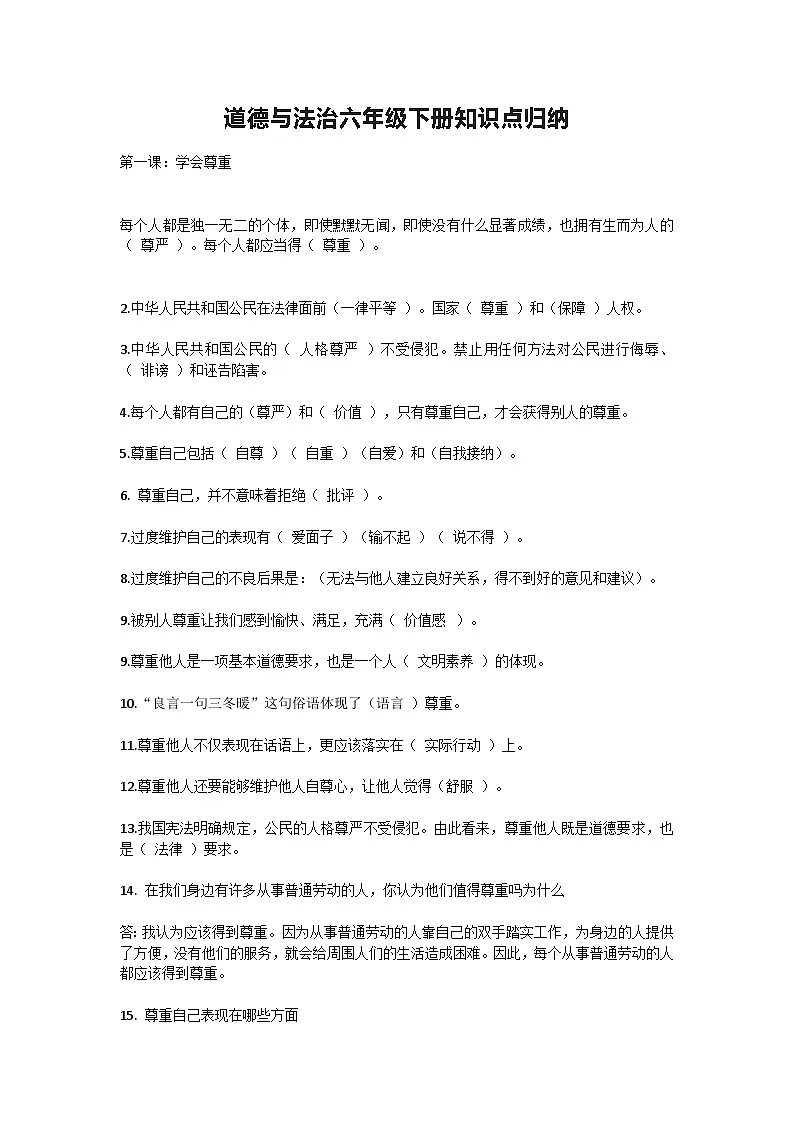 道德与法治六年级下册知识点归纳

第一课：学会尊重

每个人都是独一无二的个体，即使默默无闻，即使没有什么显著成绩，也拥有生而为人的（ 尊严 ）。每个人都应当得（ 尊重 ）。

2.中华人民共和国公民在法律面前（一律平等 ）。国家（ 尊重 ）和（保障 ）人权。

3.中华人民共和国公民的（ 人格尊严 ）不受侵犯。禁止用任何方法对公民进行侮辱、（ 诽谤 ）和诬告陷害。

4.每个人都有自己的（尊严）和（ 价值 ），只有尊重自己，才会获得别人的尊重。

5.尊重自己包括（ 自尊 ）（ 自重 ）（自爱）和（自我接纳）。

6. 尊重自己，并不意味着拒绝（ 批评 ）。

7.过度维护自己的表现有（ 爱面子 ）（输不起 ）（ 说不得 ）。

8.过度维护自己的不良后果是：（无法与他人建立良好关系，得不到好的意见和建议）。

9.被别人尊重让我们感到愉快、满足，充满（ 价值感 ）。

9.尊重他人是一项基本道德要求，也是一个人（ 文明素养 ）的体现。

10.“良言一句三冬暖”这句俗语体现了（语言 ）尊重。

11.尊重他人不仅表现在话语上，更应该落实在（ 实际行动 ）上。

12.尊重他人还要能够维护他人自尊心，让他人觉得（舒服 ）。

13.我国宪法明确规定，公民的人格尊严不受侵犯。由此看来，尊重他人既是道德要求，也是（ 法律 ）要求。

14. 在我们身边有许多从事普通劳动的人，你认为他们值得尊重吗为什么

答: 我认为应该得到尊重。因为从事普通劳动的人靠自己的双手踏实工作，为身边的人提供了方便，没有他们的服务，就会给周围人们的生活造成困难。因此，每个从事普通劳动的人都应该得到尊重。

15. 尊重自己表现在哪些方面